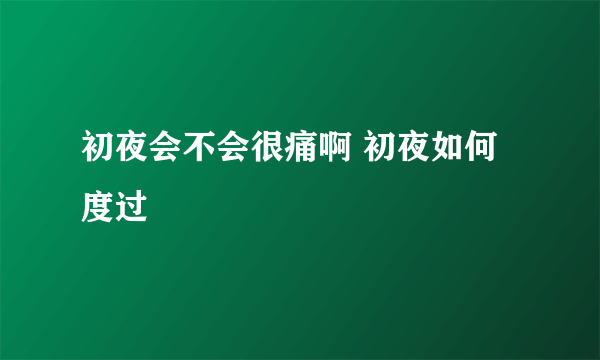 初夜会不会很痛啊 初夜如何度过